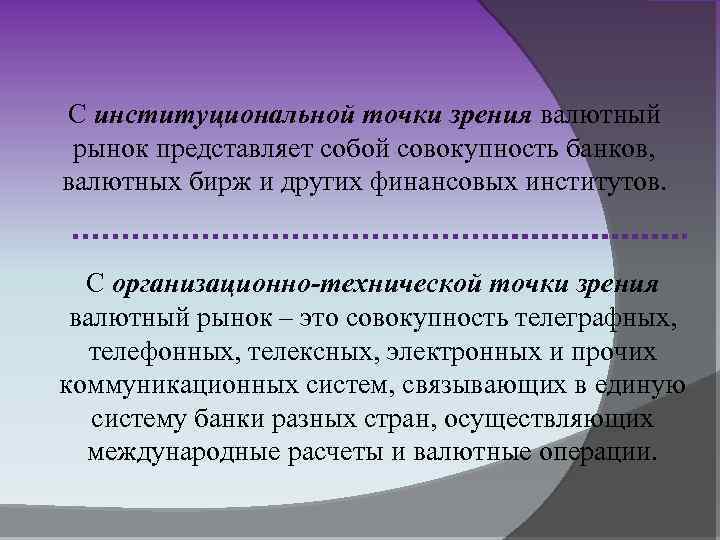 С институциональной точки зрения валютный рынок представляет собой совокупность банков, валютных бирж и других финансовых институтов.

С организационно-технической точки зрения валютный рынок – это совокупность телеграфных, телефонных, телексных, электронных и прочих коммуникационных систем, связывающих в единую систему банки разных стран, осуществляющих международные расчеты и валютные операции.